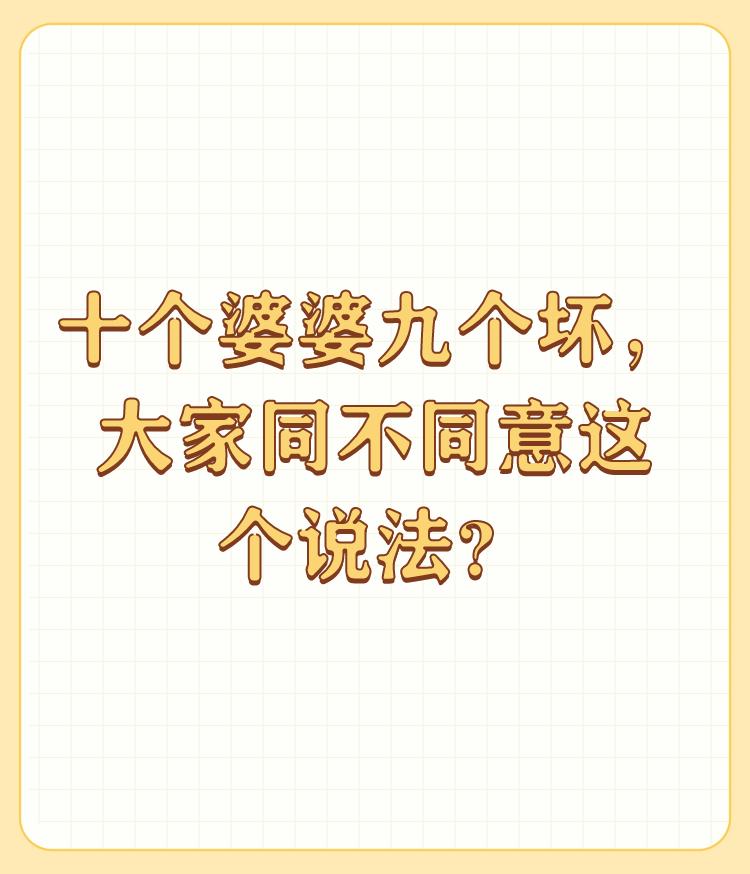 十个婆婆九个坏，大家同不同意这个说法？